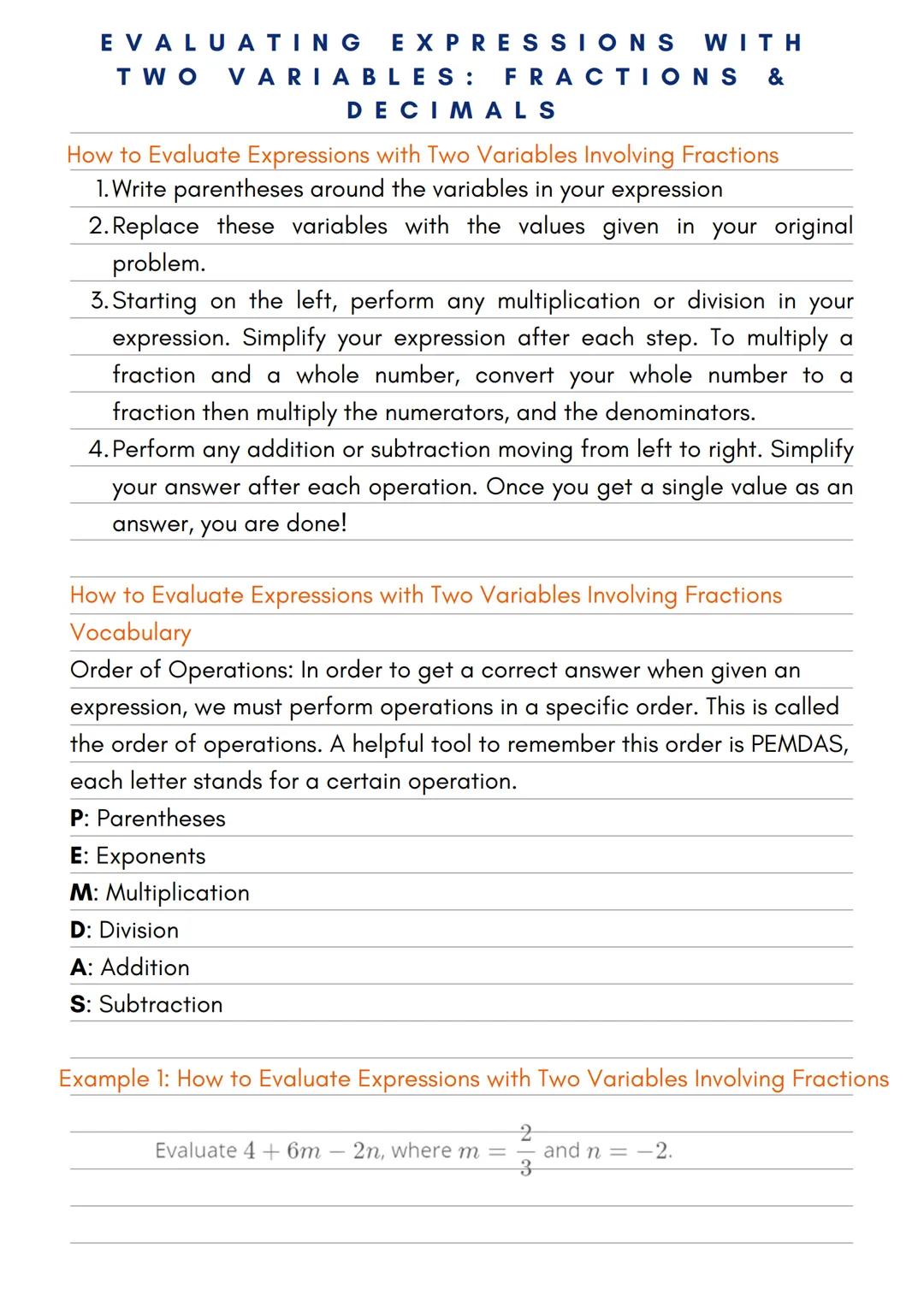 EVALUATING EXPRESSIONS WITH TWO VARIABLES: FRACTIONS & DECIMALS

How to Evaluate Expressions with Two Variables Involving Fractions

1. Write parentheses around the variables in your expression
2. Replace these variables with the values given in your original problem.
3. Starting on the left, perform any multiplication or division in your expression. Simplify your expression after each step. To multiply a fraction and a whole number, convert your whole number to a fraction then multiply the numerators, and the denominators.
4. Perform any addition or subtraction moving from left to right. Simplify your answer after each operation. Once you get a single value as an answer, you are done!

How to Evaluate Expressions with Two Variables Involving Fractions

Vocabulary

Order of Operations: In order to get a correct answer when given an expression, we must perform operations in a specific order. This is called the order of operations. A helpful tool to remember this order is PEMDAS, each letter stands for a certain operation.

P: Parentheses

E: Exponents

M: Multiplication

D: Division

A: Addition

S: Subtraction

Example 1: How to Evaluate Expressions with Two Variables Involving Fractions

Evaluate $4 + 6m - 2n$, where $m = \frac{2}{3}$ and $n = -2$.